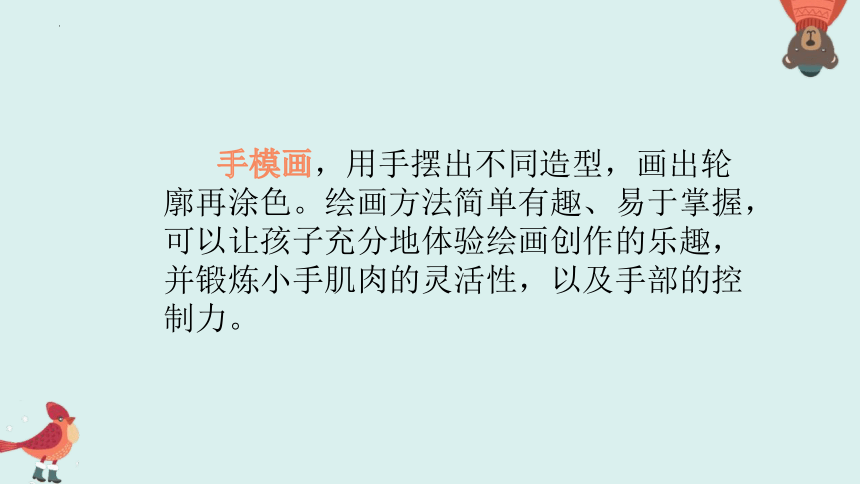 手模画，用手摆出不同造型，画出轮廓再涂色。绘画方法简单有趣、易于掌握，可以让孩子充分地体验绘画创作的乐趣，并锻炼小手肌肉的灵活性，以及手部的控制力。